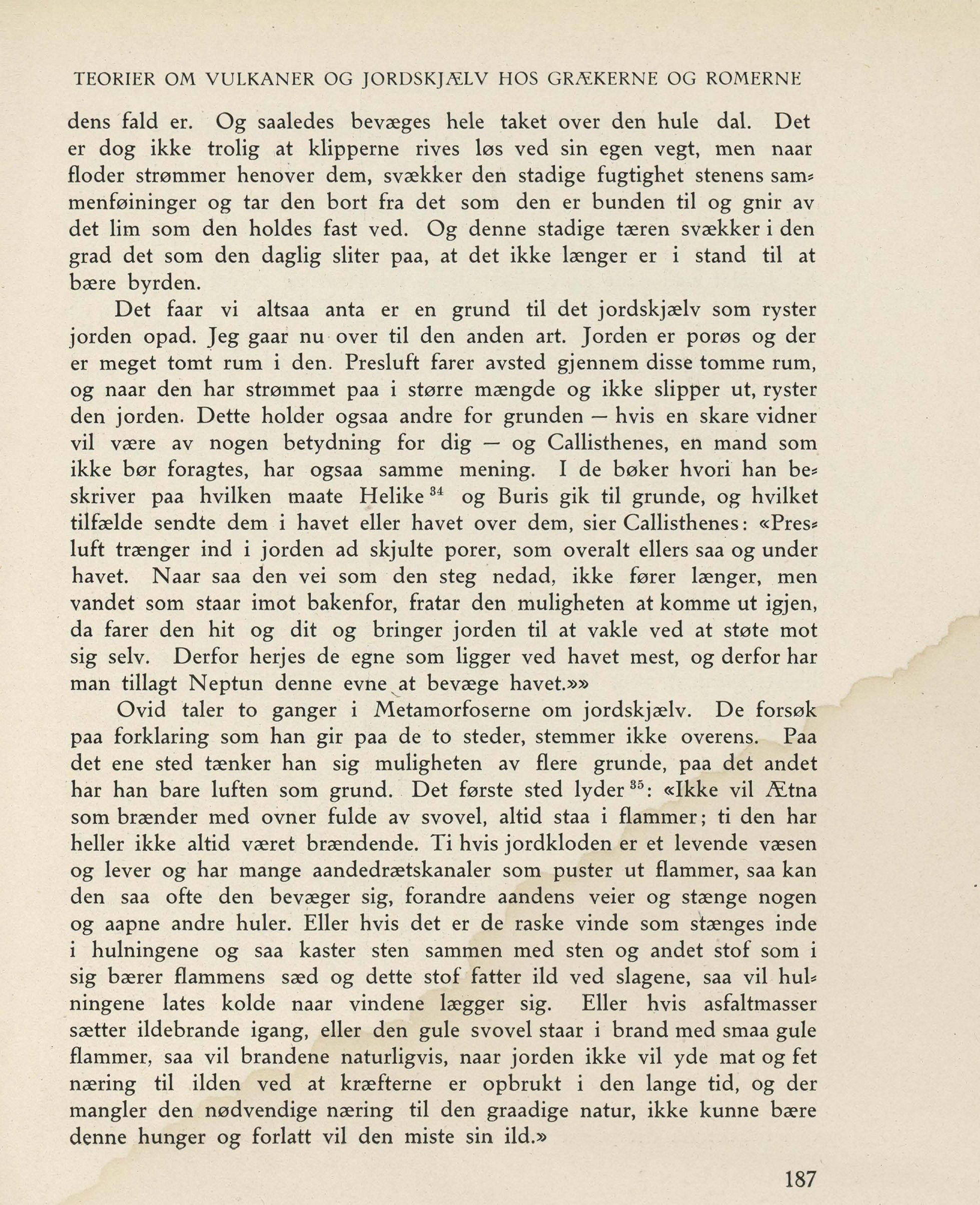 TEORIER OM VULKANER OG JORDSKJÆLV HOS GRÆKERNE OG ROMERNE

dens fald er. Og saaledes bevæges hele taket over den hule dal. Det er dog ikke trolig at klipperne rives løs ved sin egen vegt, men naar floder strømmer henover dem, svækker den stadige fugtighet stenens sammenføininger og tar den bort fra det som den er bunden til og gnir av det lim som den holdes fast ved. Og denne stadige tæren svækker i den grad det som den daglig sliter paa, at det ikke længer er i stand til at bære byrden.

Det faar vi altsaa anta er en grund til det jordskjælv som ryster jorden opad. Jeg gaar nu over til den anden art. Jorden er porøs og der er meget tomt rum i den. Presluft farer avsted gjennem disse tomme rum, og naar den har strømmet paa i større mængde og ikke slipper ut, ryster den jorden. Dette holder ogsaa andre for grunden — hvis en skare vidner vil være av nogen betydning for dig — og Callisthenes, en mand som ikke bør foragtes, har ogsaa samme mening. I de bøker hvori han beskriver paa hvilken maate Helike $^{34}$ og Buris gik til grunde, og hvilket tilfælde sendte dem i havet eller havet over dem, sier Callisthenes: «Presluft trænger ind i jorden ad skjulte porer, som overalt ellers saa og under havet. Naar saa den vei som den steg nedad, ikke fører længer, men vandet som staar imot bakenfor, fratar den muligheten at komme ut igjen, da farer den hit og dit og bringer jorden til at vakle ved at støte mot sig selv. Derfor herjes de egne som ligger ved havet mest, og derfor har man tillagt Neptun denne evne at bevæge havet.»»

Ovid taler to ganger i Metamorfoserne om jordskjælv. De forsøk paa forklaring som han gir paa de to steder, stemmer ikke overens. Paa det ene sted tænker han sig muligheten av flere grunde, paa det andet har han bare luften som grund. Det første sted lyder $^{35}$: «Ikke vil Ætna som brænder med ovner fulde av svovel, altid staa i flammer; ti den har heller ikke altid været brændende. Ti hvis jordkloden er et levende væsen og lever og har mange aandedrætskanaler som puster ut flammer, saa kan den saa ofte den bevæger sig, forandre aandens veier og stænge nogen og aapne andre huler. Eller hvis det er de raske vinde som stænges inde i hulningene og saa kaster sten sammen med sten og andet stof som i sig bærer flammens sæd og dette stof fatter ild ved slagene, saa vil hulningene lates kolde naar vindene lægger sig. Eller hvis asfaltmasser sætter ildebrande igang, eller den gule svovel staar i brand med smaa gule flammer, saa vil brandene naturligvis, naar jorden ikke vil yde mat og fet næring til ilden ved at kræfterne er opbrukt i den lange tid, og der mangler den nødvendige næring til den graadige natur, ikke kunne bære denne hunger og forlatt vil den miste sin ild.»

187